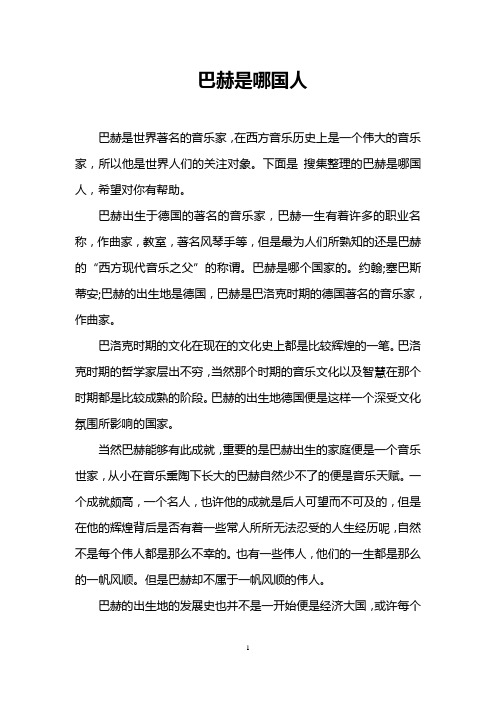 巴赫是哪国人

巴赫是世界著名的音乐家，在西方音乐历史上是一个伟大的音乐家，所以他是世界人们的关注对象。下面是 搜集整理的巴赫是哪国人，希望对你有帮助。

巴赫出生于德国的著名的音乐家，巴赫一生有着许多的职业名称，作曲家，教室，著名风琴手等，但是最为人们所熟知的还是巴赫的“西方现代音乐之父”的称谓。巴赫是哪个国家的。约翰;塞巴斯蒂安;巴赫的出生地是德国，巴赫是巴洛克时期的德国著名的音乐家，作曲家。

巴洛克时期的文化在现在的文化史上都是比较辉煌的一笔。巴洛克时期的哲学家层出不穷，当然那个时期的音乐文化以及智慧在那个时期都是比较成熟的阶段。巴赫的出生地德国便是这样一个深受文化氛围所影响的国家。

当然巴赫能够有此成就，重要的是巴赫出生的家庭便是一个音乐世家，从小在音乐熏陶下长大的巴赫自然少不了的便是音乐天赋。一个成就颇高，一个名人，也许他的成就是后人可望而不可及的，但是在他的辉煌背后是否有着一些常人所所无法忍受的人生经历呢，自然不是每个伟人都是那么不幸的。也有一些伟人，他们的一生都是那么的一帆风顺。但是巴赫却不属于一帆风顺的伟人。

巴赫的出生地的发展史也并不是一开始便是经济大国，或许每个

1